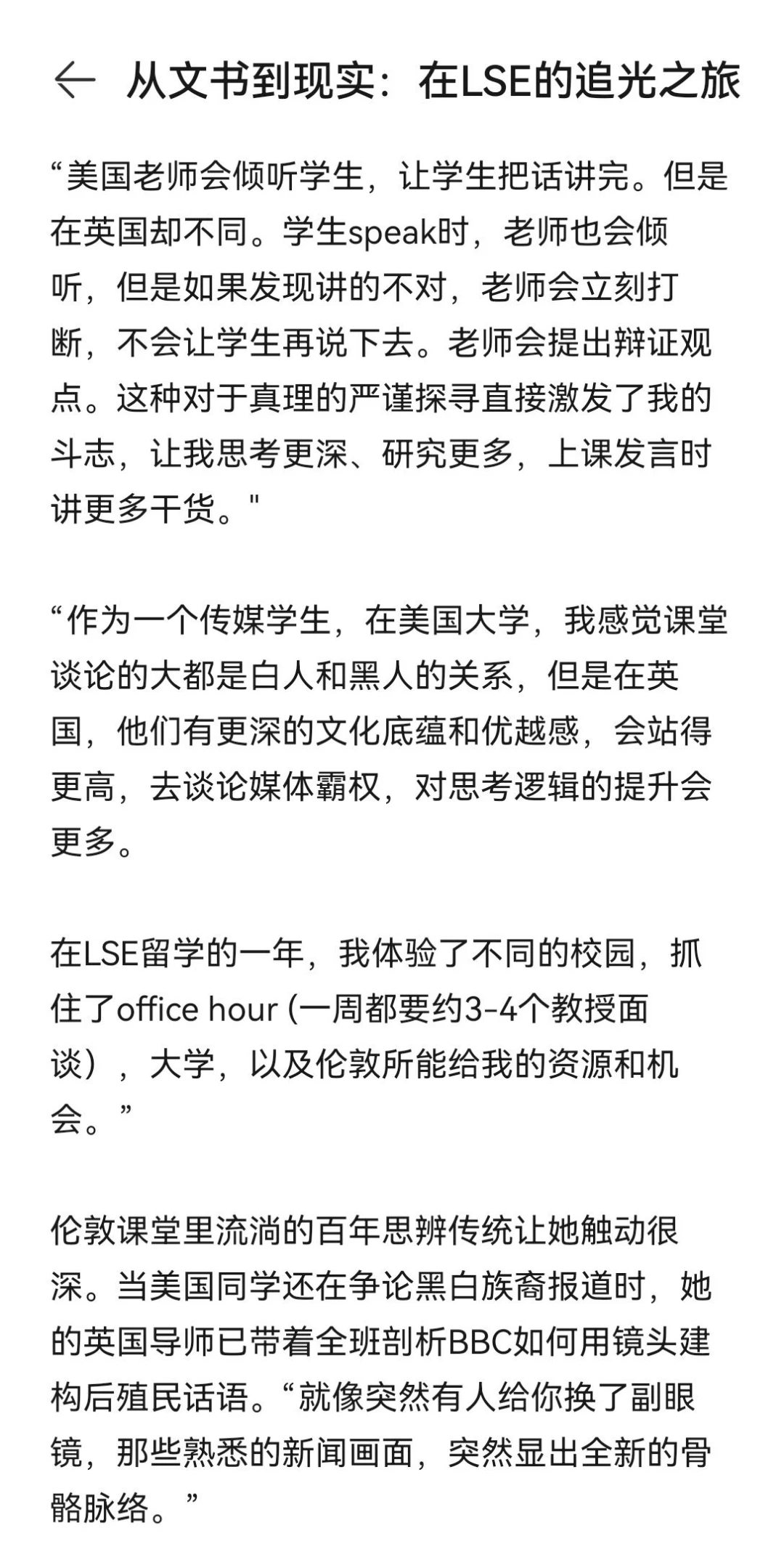 ← 从文书到现实：在LSE的追光之旅

“美国老师会倾听学生，让学生把话讲完。但是在英国却不同。学生speak时，老师也会倾听，但是如果发现讲的不对，老师会立刻打断，不会让学生再说下去。老师会提出辩证观点。这种对于真理的严谨探寻直接激发了我的斗志，让我思考更深、研究更多，上课发言时讲更多干货。"

“作为一个传媒学生，在美国大学，我感觉课堂谈论的大都是白人和黑人的关系，但是在英国，他们有更深的文化底蕴和优越感，会站得更高，去谈论媒体霸权，对思考逻辑的提升会更多。

在LSE留学的一年，我体验了不同的校园，抓住了office hour (一周都要约3-4个教授面谈），大学，以及伦敦所能给我的资源和机会。”

伦敦课堂里流淌的百年思辨传统让她触动很深。当美国同学还在争论黑白族裔报道时，她的英国导师已带着全班剖析BBC如何用镜头建构后殖民话语。“就像突然有人给你换了副眼镜，那些熟悉的新闻画面，突然显出全新的骨骼脉络。”